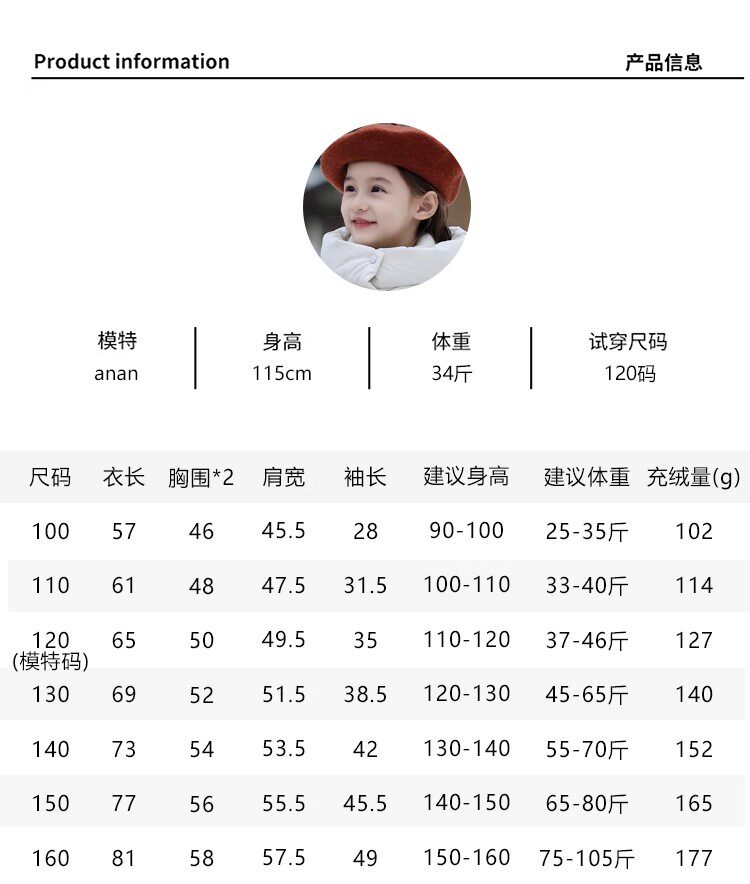 Product information
产品信息

模特
anan

身高
115cm

体重
34斤

试穿尺码
120码

| 尺码 | 衣长 | 胸围*2 | 肩宽 | 袖长 | 建议身高 | 建议体重 | 充绒量(g) |
|---|---|---|---|---|---|---|---|
| 100 | 57 | 46 | 45.5 | 28 | 90-100 | 25-35斤 | 102 |
| 110 | 61 | 48 | 47.5 | 31.5 | 100-110 | 33-40斤 | 114 |
| 120 (模特码) | 65 | 50 | 49.5 | 35 | 110-120 | 37-46斤 | 127 |
| 130 | 69 | 52 | 51.5 | 38.5 | 120-130 | 45-65斤 | 140 |
| 140 | 73 | 54 | 53.5 | 42 | 130-140 | 55-70斤 | 152 |
| 150 | 77 | 56 | 55.5 | 45.5 | 140-150 | 65-80斤 | 165 |
| 160 | 81 | 58 | 57.5 | 49 | 150-160 | 75-105斤 | 177 |